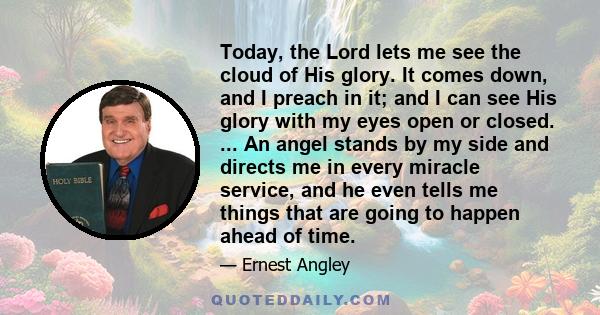 HOLY BIBLE

Today, the Lord lets me see the cloud of His glory. It comes down, and I preach in it; and I can see His glory with my eyes open or closed. ... An angel stands by my side and directs me in every miracle service, and he even tells me things that are going to happen ahead of time.

— Ernest Angley

QUOTEDDAILY.COM